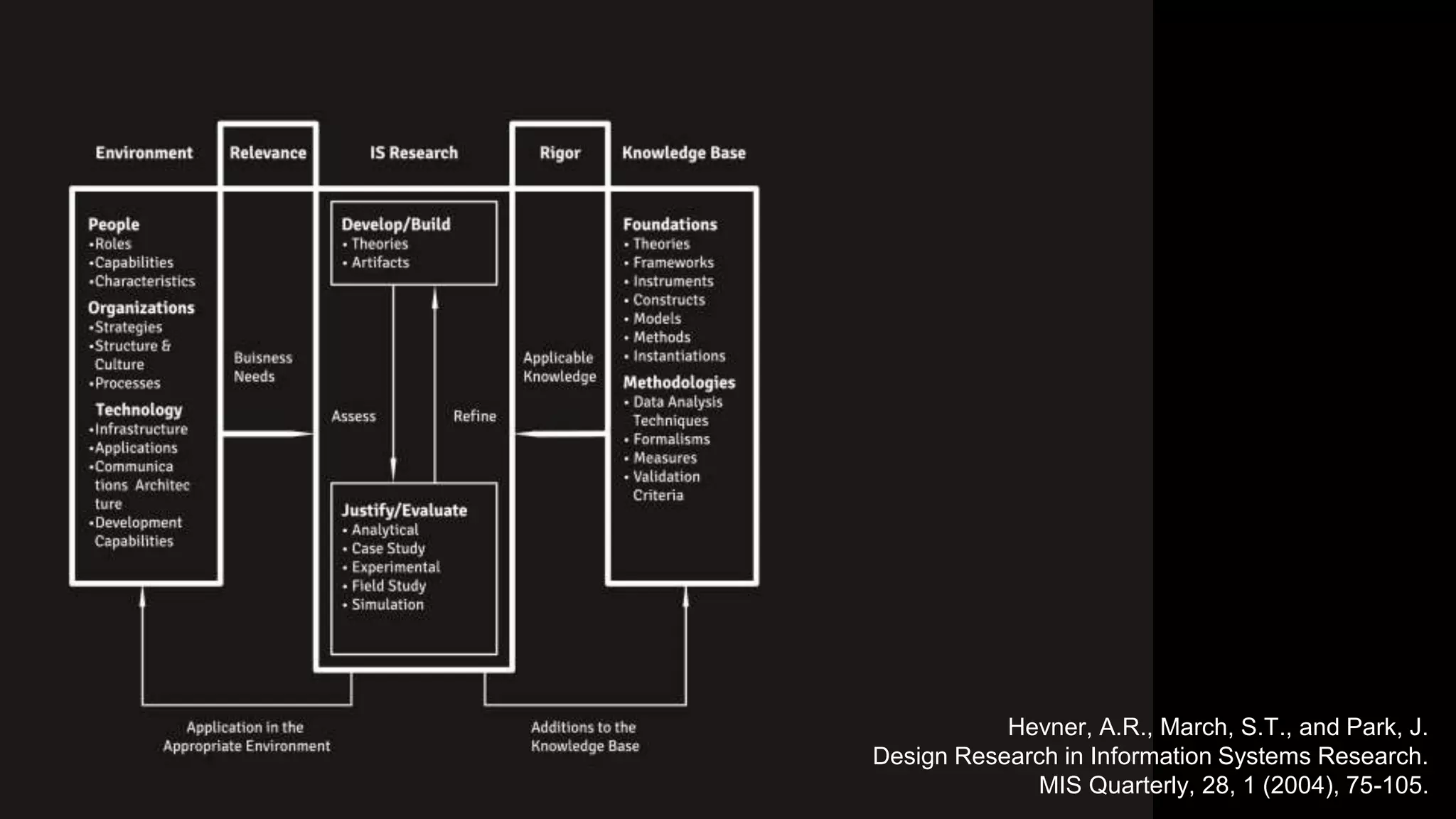 Environment

Relevance

IS Research

Rigor

Knowledge Base

People
•Roles
•Capabilities
•Characteristics
Organizations
•Strategies
•Structure & Culture
•Processes
Technology
•Infrastructure
•Applications
•Communica tions Architec ture
•Development Capabilities

Buisness Needs

Develop/Build
• Theories
• Artifacts

Assess

Refine

Justify/Evaluate
• Analytical
• Case Study
• Experimental
• Field Study
• Simulation

Applicable Knowledge

Foundations
• Theories
• Frameworks
• Instruments
• Constructs
• Models
• Methods
• Instantiations
Methodologies
• Data Analysis Techniques
• Formalisms
• Measures
• Validation Criteria

Application in the Appropriate Environment

Additions to the Knowledge Base

Hevner, A.R., March, S.T., and Park, J.
Design Research in Information Systems Research.
MIS Quarterly, 28, 1 (2004), 75-105.